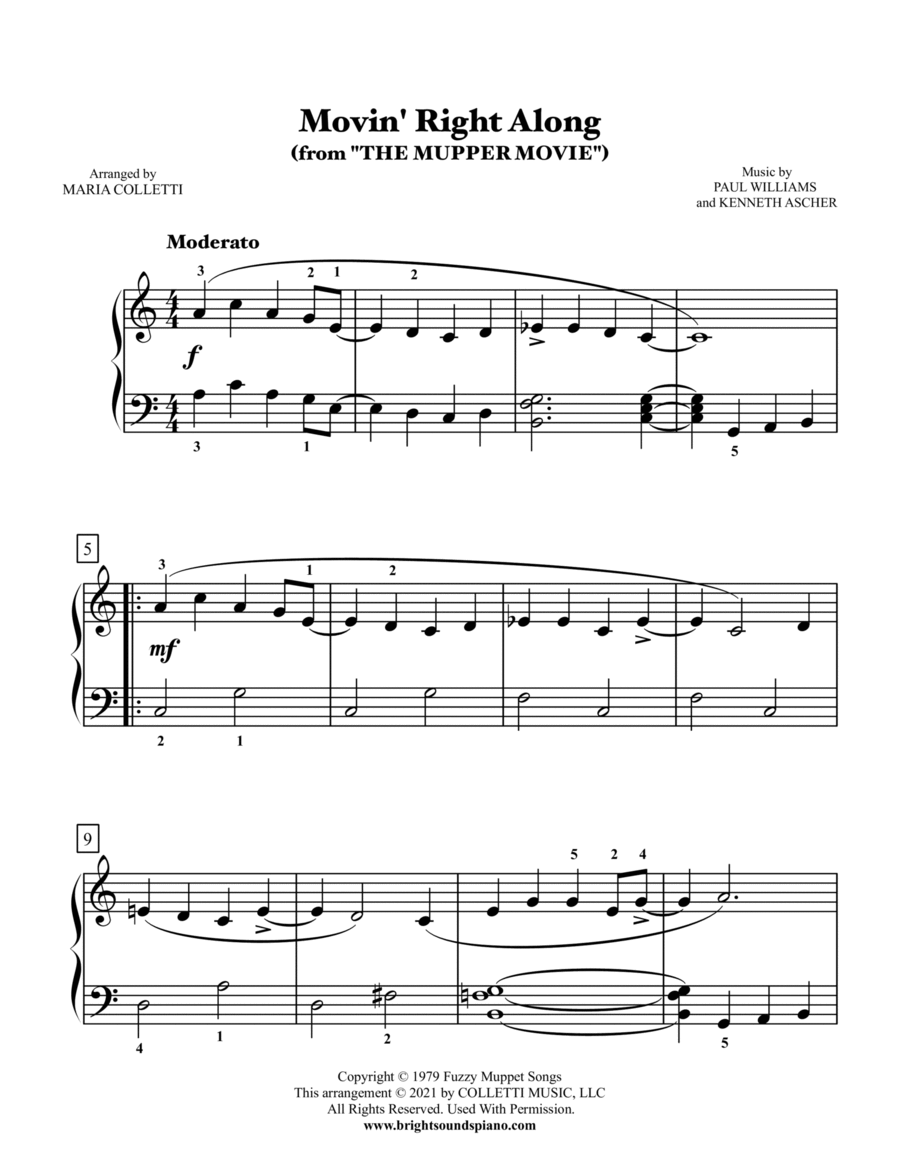 Movin' Right Along
(from "THE MUPPER MOVIE")

Arranged by
MARIA COLLETTI

Music by
PAUL WILLIAMS
and KENNETH ASCHER

Moderato

3 2 1 2

f

3 1 5

5

3 1 2

mf

2 1

9

5 2 4

4 1 2 5

Copyright © 1979 Fuzzy Muppet Songs
This arrangement © 2021 by COLLETTI MUSIC, LLC
All Rights Reserved. Used With Permission.
www.brightsoundspiano.com